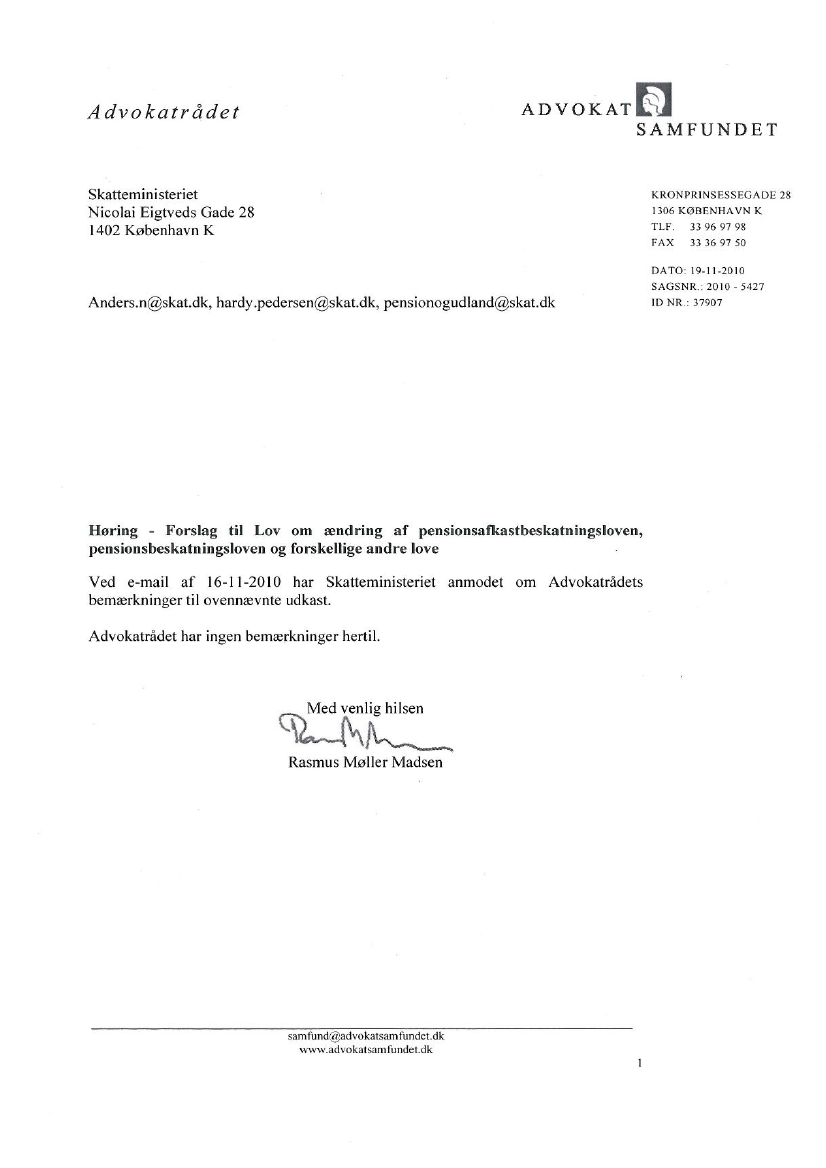 Advokatrådet

ADVOKAT SAMFUNDET

Skatteministeriet
Nicolai Eigtveds Gade 28
1402 København K

KRONPRINSESSEGADE 28
1306 KØBENHAVN K
TLF. 33 96 97 98
FAX 33 36 97 50

DATO: 19-11-2010
SAGSNR.: 2010 - 5427
ID NR.: 37907

Anders.n@skat.dk, hardy.pedersen@skat.dk, pensionogudland@skat.dk

**Høring - Forslag til Lov om ændring af pensionsafkastbeskatningsloven, pensionsbeskatningsloven og forskellige andre love**

Ved e-mail af 16-11-2010 har Skatteministeriet anmodet om Advokatrådets bemærkninger til ovennævnte udkast.

Advokatrådet har ingen bemærkninger hertil.

Med venlig hilsen

Rasmus Møller Madsen

samfund@advokatsamfundet.dk
www.advokatsamfundet.dk

1